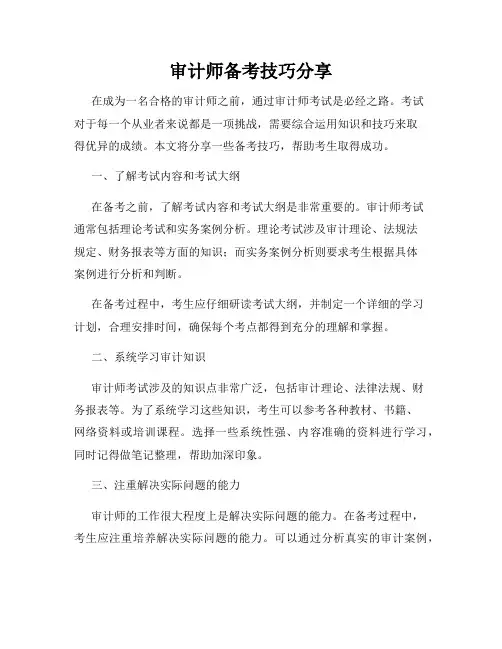 审计师备考技巧分享

在成为一名合格的审计师之前，通过审计师考试是必经之路。考试对于每一个从业者来说都是一项挑战，需要综合运用知识和技巧来取得优异的成绩。本文将分享一些备考技巧，帮助考生取得成功。

一、了解考试内容和考试大纲

在备考之前，了解考试内容和考试大纲是非常重要的。审计师考试通常包括理论考试和实务案例分析。理论考试涉及审计理论、法规法规定、财务报表等方面的知识；而实务案例分析则要求考生根据具体案例进行分析和判断。

在备考过程中，考生应仔细研读考试大纲，并制定一个详细的学习计划，合理安排时间，确保每个考点都得到充分的理解和掌握。

二、系统学习审计知识

审计师考试涉及的知识点非常广泛，包括审计理论、法律法规、财务报表等。为了系统学习这些知识，考生可以参考各种教材、书籍、网络资料或培训课程。选择一些系统性强、内容准确的资料进行学习，同时记得做笔记整理，帮助加深印象。

三、注重解决实际问题的能力

审计师的工作很大程度上是解决实际问题的能力。在备考过程中，考生应注重培养解决实际问题的能力。可以通过分析真实的审计案例，